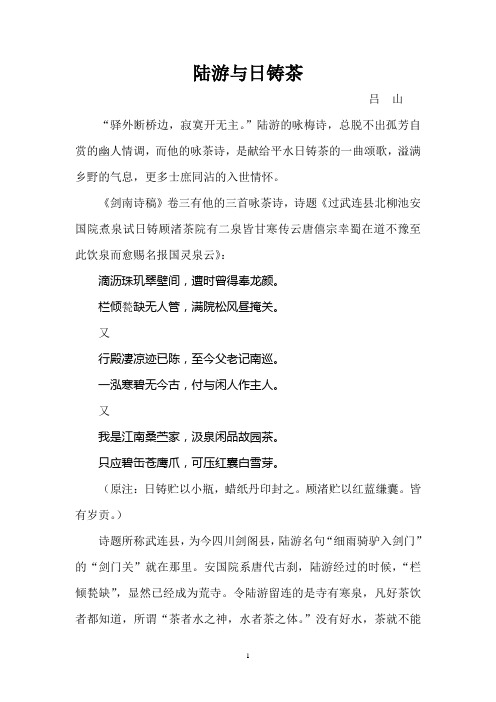 陆游与日铸茶

吕 山

“驿外断桥边，寂寞开无主。”陆游的咏梅诗，总脱不出孤芳自赏的幽人情调，而他的咏茶诗，是献给平水日铸茶的一曲颂歌，溢满乡野的气息，更多士庶同沾的入世情怀。

《剑南诗稿》卷三有他的三首咏茶诗，诗题《过武连县北柳池安国院煮泉试日铸顾渚茶院有二泉皆甘寒传云唐僖宗幸蜀在道不豫至此饮泉而愈赐名报国灵泉云》：

滴沥珠玑翠壁间，遭时曾得奉龙颜。

栏倾甃缺无人管，满院松风昼掩关。

又

行殿凄凉迹已陈，至今父老记南巡。

一泓寒碧无今古，付与闲人作主人。

又

我是江南桑苎家，汲泉闲品故园茶。

只应碧缶苍鹰爪，可压红囊白雪芽。

（原注：日铸贮以小瓶，蜡纸丹印封之。顾渚贮以红蓝缣囊。皆有岁贡。）

诗题所称武连县，为今四川剑阁县，陆游名句“细雨骑驴入剑门”的“剑门关”就在那里。安国院系唐代古刹，陆游经过的时候，“栏倾甃缺”，显然已经成为荒寺。令陆游留连的是寺有寒泉，凡好茶饮者都知道，所谓“茶者水之神，水者茶之体。”没有好水，茶就不能

1